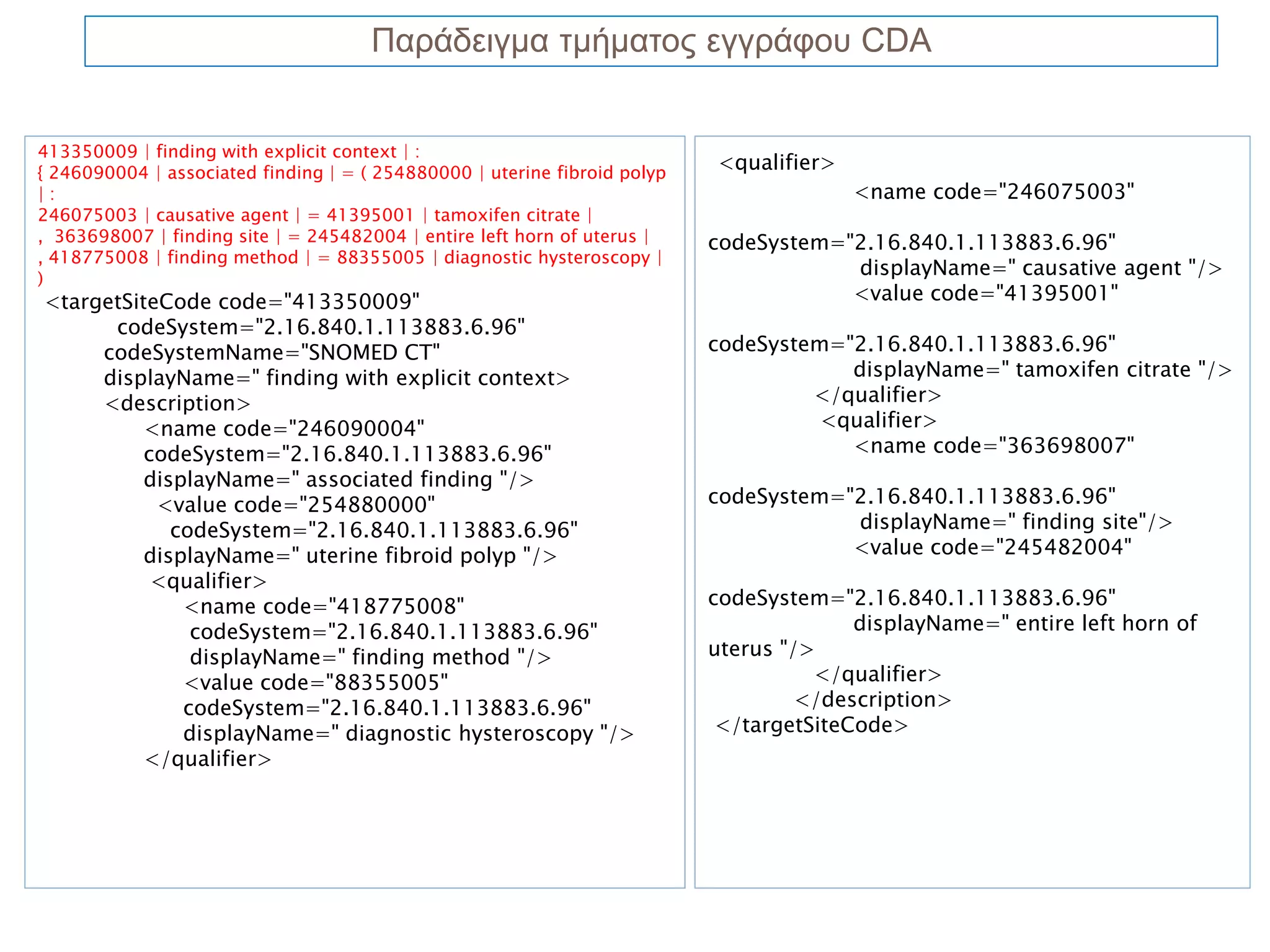 Παράδειγμα τμήματος εγγράφου CDA

413350009 | finding with explicit context | :
{ 246090004 | associated finding | = ( 254880000 | uterine fibroid polyp | :
246075003 | causative agent | = 41395001 | tamoxifen citrate |
, 363698007 | finding site | = 245482004 | entire left horn of uterus |
, 418775008 | finding method | = 88355005 | diagnostic hysteroscopy |
)
<targetSiteCode code="413350009"
codeSystem="2.16.840.1.113883.6.96"
codeSystemName="SNOMED CT"
displayName=" finding with explicit context>
<description>
<name code="246090004"
codeSystem="2.16.840.1.113883.6.96"
displayName=" associated finding "/>
<value code="254880000"
codeSystem="2.16.840.1.113883.6.96"
displayName=" uterine fibroid polyp "/>
<qualifier>
<name code="418775008"
codeSystem="2.16.840.1.113883.6.96"
displayName=" finding method "/>
<value code="88355005"
codeSystem="2.16.840.1.113883.6.96"
displayName=" diagnostic hysteroscopy "/>
</qualifier>

<qualifier>
<name code="246075003"

codeSystem="2.16.840.1.113883.6.96"
displayName=" causative agent "/>
<value code="41395001"

codeSystem="2.16.840.1.113883.6.96"
displayName=" tamoxifen citrate "/>
</qualifier>
<qualifier>
<name code="363698007"

codeSystem="2.16.840.1.113883.6.96"
displayName=" finding site"/>
<value code="245482004"

codeSystem="2.16.840.1.113883.6.96"
displayName=" entire left horn of uterus "/>
</qualifier>
</description>
</targetSiteCode>